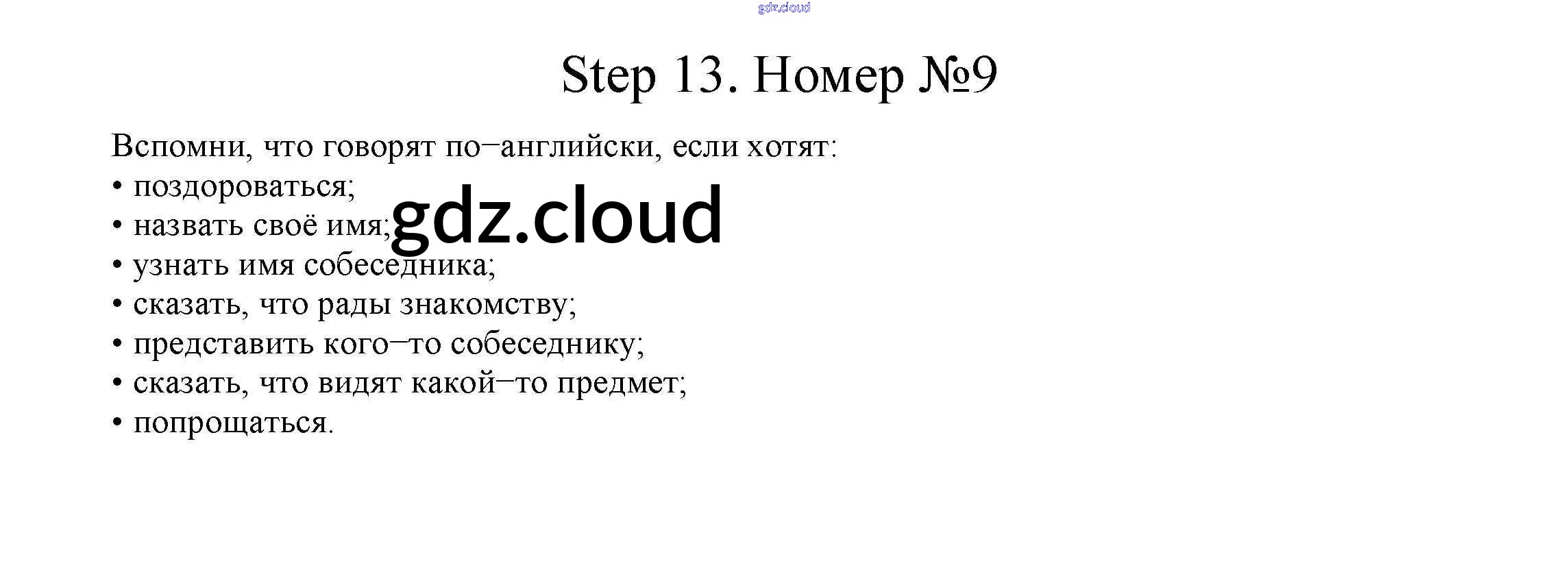 Step 13. Номер №9

Вспомни, что говорят по–английски, если хотят:
• поздороваться;
• назвать своё имя;
• узнать имя собеседника;
• сказать, что рады знакомству;
• представить кого–то собеседнику;
• сказать, что видят какой–то предмет;
• попрощаться.

gdz.cloud